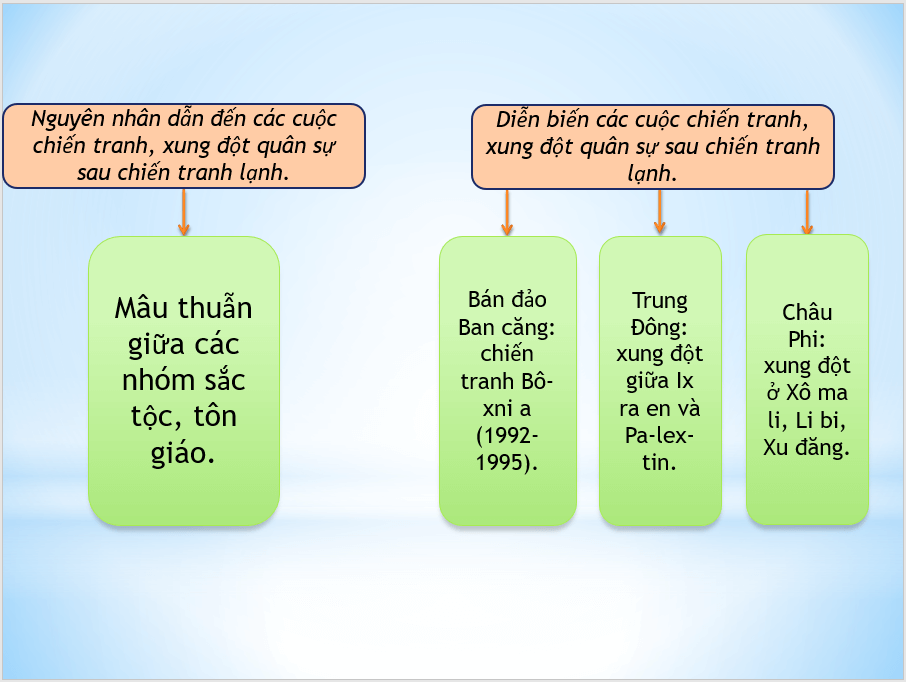 Nguyên nhân dẫn đến các cuộc chiến tranh, xung đột quân sự sau chiến tranh lạnh.

Mâu thuẫn giữa các nhóm sắc tộc, tôn giáo.

Diễn biến các cuộc chiến tranh, xung đột quân sự sau chiến tranh lạnh.

Bán đảo Ban căng: chiến tranh Bô-xni a (1992-1995).

Trung Đông: xung đột giữa Ix ra en và Pa-lex-tin.

Châu Phi: xung đột ở Xô ma li, Li bi, Xu đăng.